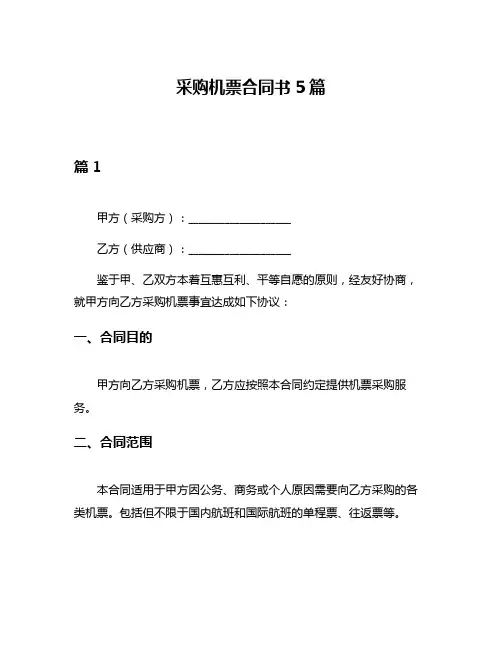 采购机票合同书 5 篇

篇 1

甲方（采购方）：__________________

乙方（供应商）：__________________

鉴于甲、乙双方本着互惠互利、平等自愿的原则，经友好协商，就甲方向乙方采购机票事宜达成如下协议：

一、合同目的

甲方向乙方采购机票，乙方应按照本合同约定提供机票采购服务。

二、合同范围

本合同适用于甲方因公务、商务或个人原因需要向乙方采购的各类机票。包括但不限于国内航班和国际航班的单程票、往返票等。